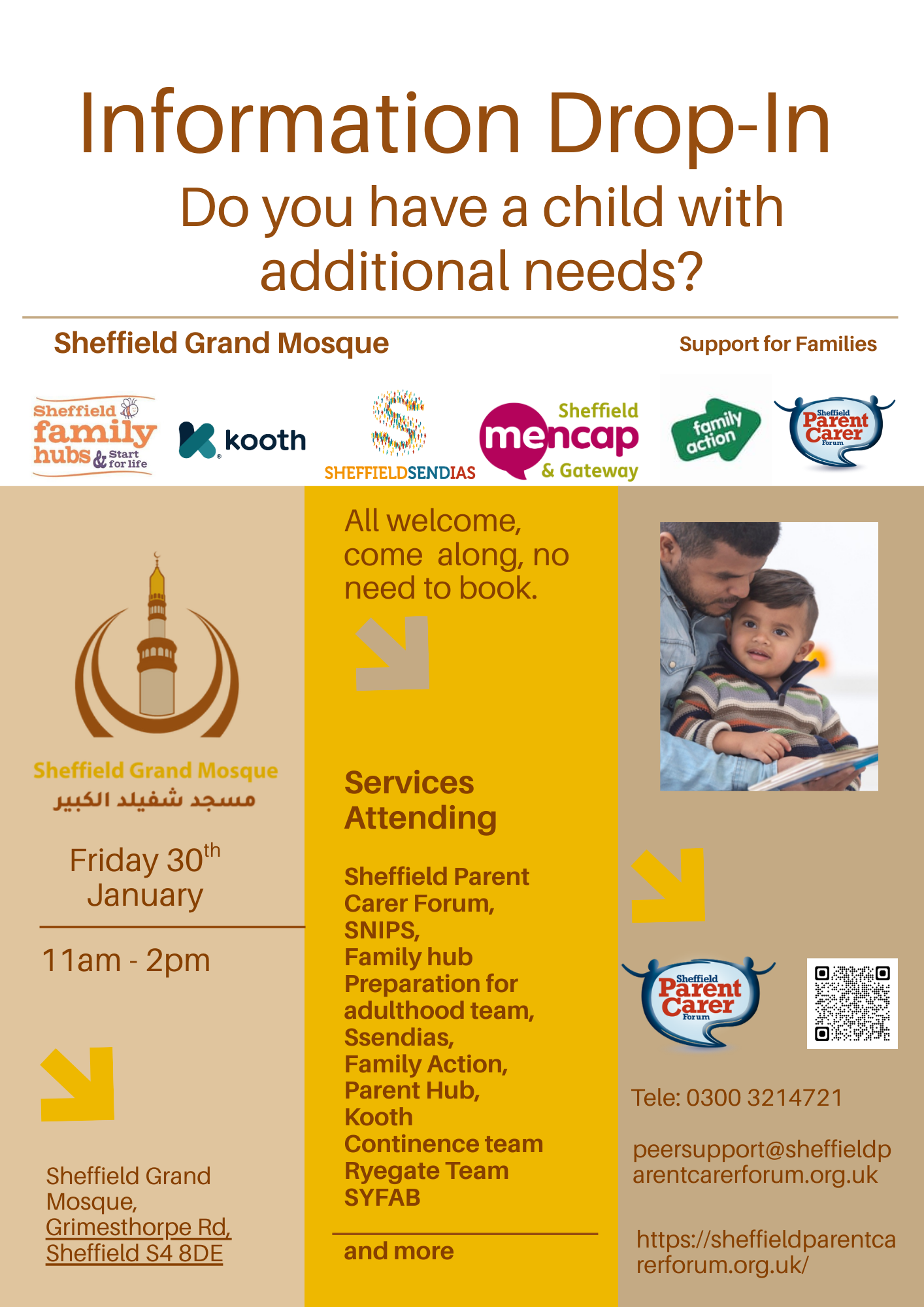 Information Drop-In

Do you have a child with additional needs?

Sheffield Grand Mosque

Support for Families

Sheffield family hubs & Start for life

kooth

SHEFFIELDSENDIAS

Sheffield mencap & Gateway

family action

Sheffield Parent Carer Forum

Sheffield Grand Mosque
مسجد شفيلد الكبير

Friday 30$^{th}$ January

11am - 2pm

Sheffield Grand Mosque, Grimesthorpe Rd, Sheffield S4 8DE

All welcome, come along, no need to book.

Services Attending

Sheffield Parent Carer Forum, SNIPS, Family hub Preparation for adulthood team, Ssendias, Family Action, Parent Hub, Kooth Continence team Ryegate Team SYFAB

and more

Sheffield Parent Carer Forum

Tele: 0300 3214721

peersupport@sheffieldparentcarerforum.org.uk

https://sheffieldparentcarerforum.org.uk/